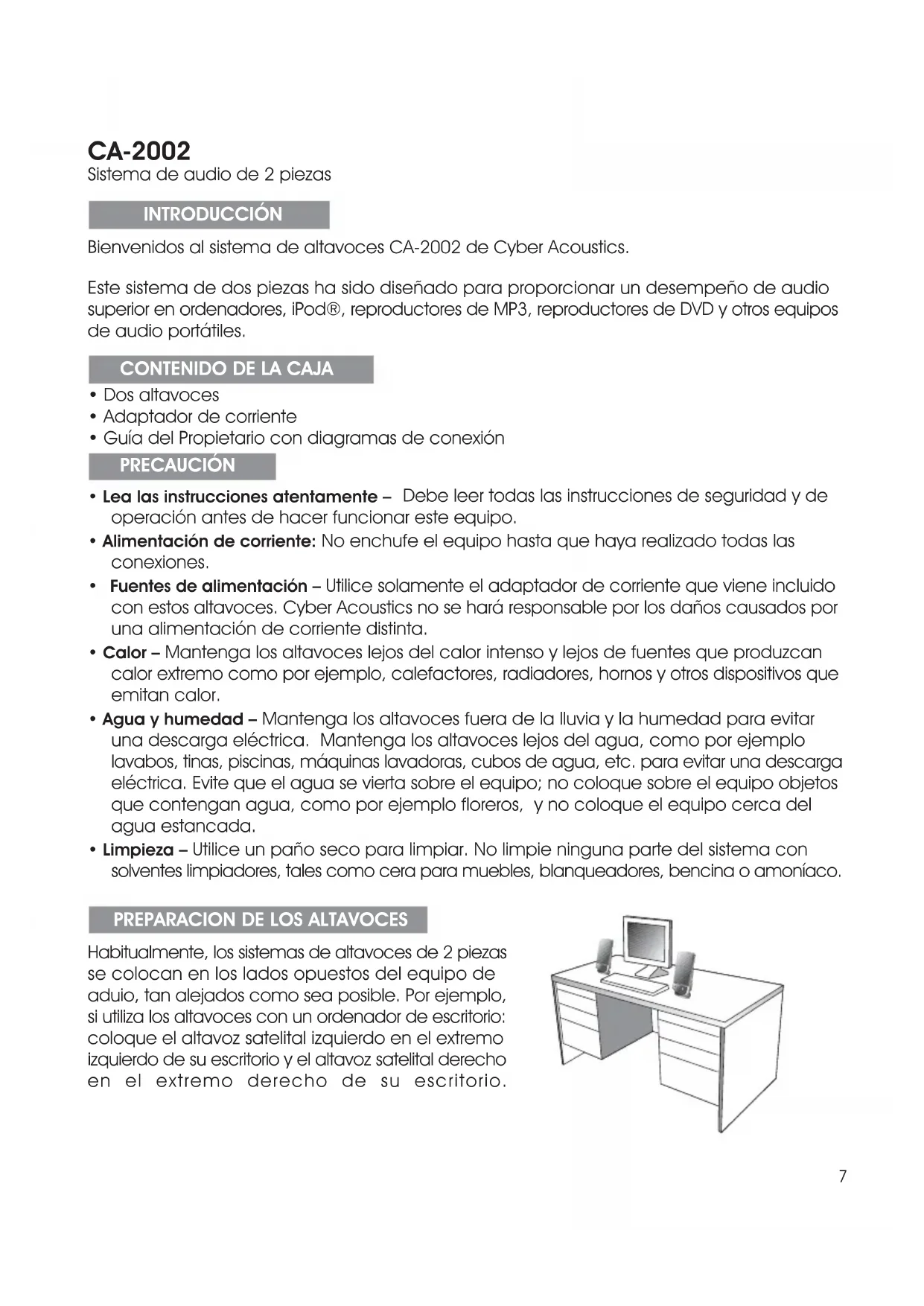 CA-2002
Sistema de audio de 2 piezas

INTRODUCCIÓN

Bienvenidos al sistema de altavoces CA-2002 de Cyber Acoustics.

Este sistema de dos piezas ha sido diseñado para proporcionar un desempeño de audio superior en ordenadores, iPod®, reproductores de MP3, reproductores de DVD y otros equipos de audio portátiles.

CONTENIDO DE LA CAJA

• Dos altavoces
• Adaptador de corriente
• Guía del Propietario con diagramas de conexión

PRECAUCIÓN

• Lea las instrucciones atentamente – Debe leer todas las instrucciones de seguridad y de operación antes de hacer funcionar este equipo.
• Alimentación de corriente: No enchufe el equipo hasta que haya realizado todas las conexiones.
• Fuentes de alimentación – Utilice solamente el adaptador de corriente que viene incluido con estos altavoces. Cyber Acoustics no se hará responsable por los daños causados por una alimentación de corriente distinta.
• Calor – Mantenga los altavoces lejos del calor intenso y lejos de fuentes que produzcan calor extremo como por ejemplo, calefactores, radiadores, hornos y otros dispositivos que emitan calor.
• Agua y humedad – Mantenga los altavoces fuera de la lluvia y la humedad para evitar una descarga eléctrica. Mantenga los altavoces lejos del agua, como por ejemplo lavabos, tinas, piscinas, máquinas lavadoras, cubos de agua, etc. para evitar una descarga eléctrica. Evite que el agua se vierta sobre el equipo; no coloque sobre el equipo objetos que contengan agua, como por ejemplo floreros, y no coloque el equipo cerca del agua estancada.
• Limpieza – Utilice un paño seco para limpiar. No limpie ninguna parte del sistema con solventes limpiadores, tales como cera para muebles, blanqueadores, bencina o amoníaco.

PREPARACION DE LOS ALTAVOCES

Habitualmente, los sistemas de altavoces de 2 piezas se colocan en los lados opuestos del equipo de aduio, tan alejados como sea posible. Por ejemplo, si utiliza los altavoces con un ordenador de escritorio: coloque el altavoz satelital izquierdo en el extremo izquierdo de su escritorio y el altavoz satelital derecho en el extremo derecho de su escritorio.

7